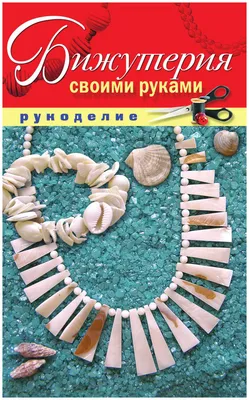 Бижутерия
своими руками

рукоделие